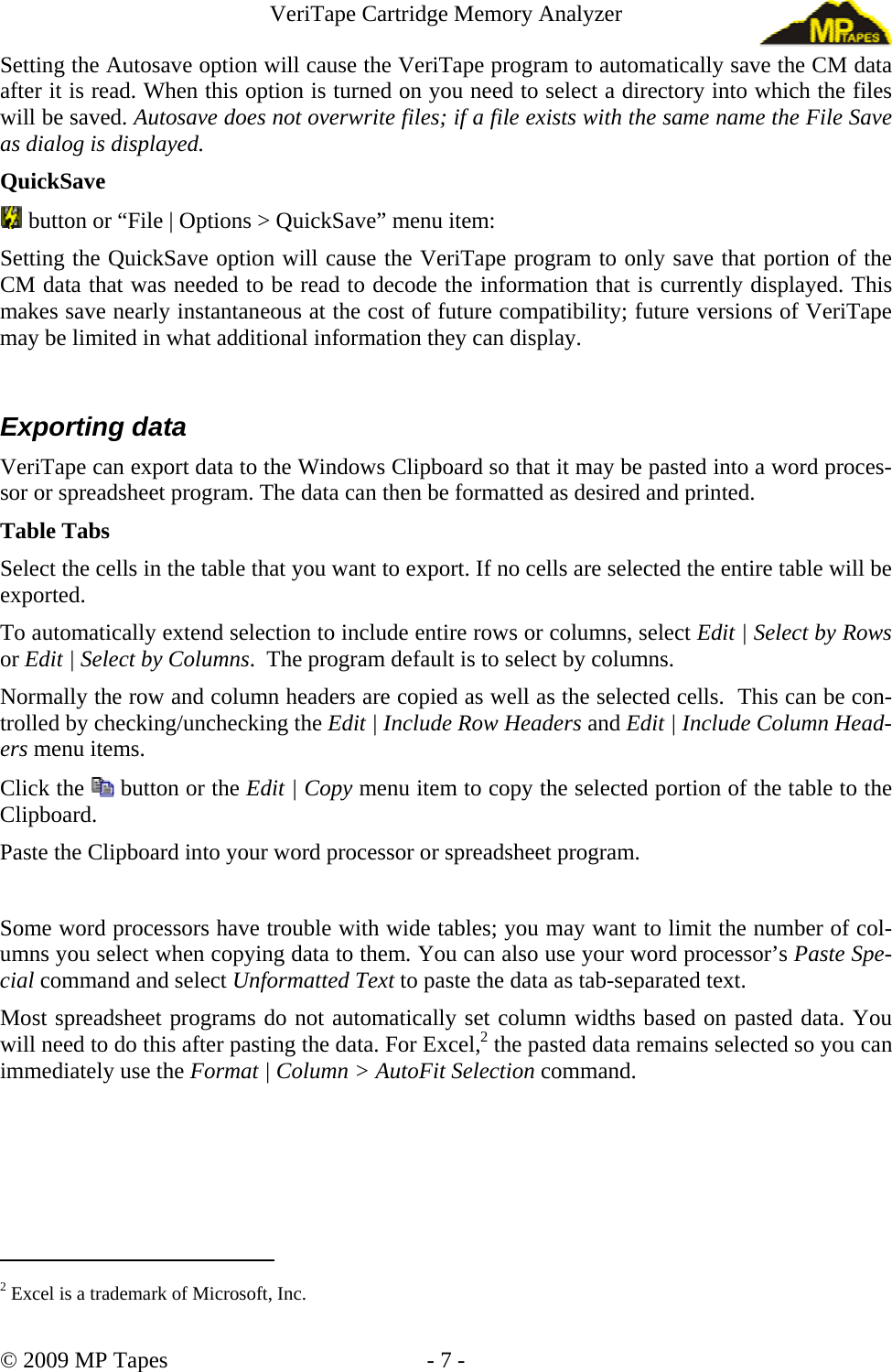 VeriTape Cartridge Memory Analyzer

MP TAPES

Setting the Autosave option will cause the VeriTape program to automatically save the CM data after it is read. When this option is turned on you need to select a directory into which the files will be saved. Autosave does not overwrite files; if a file exists with the same name the File Save as dialog is displayed.

QuickSave

button or “File | Options > QuickSave” menu item:

Setting the QuickSave option will cause the VeriTape program to only save that portion of the CM data that was needed to be read to decode the information that is currently displayed. This makes save nearly instantaneous at the cost of future compatibility; future versions of VeriTape may be limited in what additional information they can display.

Exporting data

VeriTape can export data to the Windows Clipboard so that it may be pasted into a word processor or spreadsheet program. The data can then be formatted as desired and printed.

Table Tabs

Select the cells in the table that you want to export. If no cells are selected the entire table will be exported.

To automatically extend selection to include entire rows or columns, select Edit | Select by Rows or Edit | Select by Columns. The program default is to select by columns.

Normally the row and column headers are copied as well as the selected cells. This can be controlled by checking/unchecking the Edit | Include Row Headers and Edit | Include Column Headers menu items.

Click the button or the Edit | Copy menu item to copy the selected portion of the table to the Clipboard.

Paste the Clipboard into your word processor or spreadsheet program.

Some word processors have trouble with wide tables; you may want to limit the number of columns you select when copying data to them. You can also use your word processor’s Paste Special command and select Unformatted Text to paste the data as tab-separated text.

Most spreadsheet programs do not automatically set column widths based on pasted data. You will need to do this after pasting the data. For Excel,$^2$ the pasted data remains selected so you can immediately use the Format | Column > AutoFit Selection command.

$^2$ Excel is a trademark of Microsoft, Inc.

© 2009 MP Tapes - 7 -